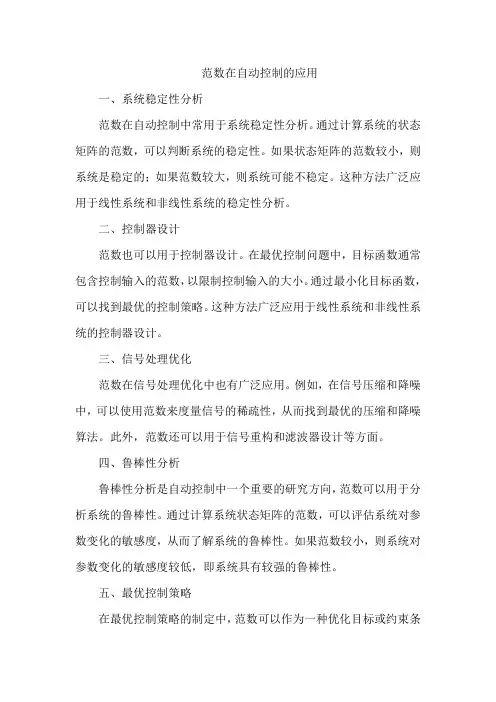 范数在自动控制的应用

一、系统稳定性分析

范数在自动控制中常用于系统稳定性分析。通过计算系统的状态矩阵的范数，可以判断系统的稳定性。如果状态矩阵的范数较小，则系统是稳定的；如果范数较大，则系统可能不稳定。这种方法广泛应用于线性系统和非线性系统的稳定性分析。

二、控制器设计

范数也可以用于控制器设计。在最优控制问题中，目标函数通常包含控制输入的范数，以限制控制输入的大小。通过最小化目标函数，可以找到最优的控制策略。这种方法广泛应用于线性系统和非线性系统的控制器设计。

三、信号处理优化

范数在信号处理优化中也有广泛应用。例如，在信号压缩和降噪中，可以使用范数来度量信号的稀疏性，从而找到最优的压缩和降噪算法。此外，范数还可以用于信号重构和滤波器设计等方面。

四、鲁棒性分析

鲁棒性分析是自动控制中一个重要的研究方向，范数可以用于分析系统的鲁棒性。通过计算系统状态矩阵的范数，可以评估系统对参数变化的敏感度，从而了解系统的鲁棒性。如果范数较小，则系统对参数变化的敏感度较低，即系统具有较强的鲁棒性。

五、最优控制策略

在最优控制策略的制定中，范数可以作为一种优化目标或约束条